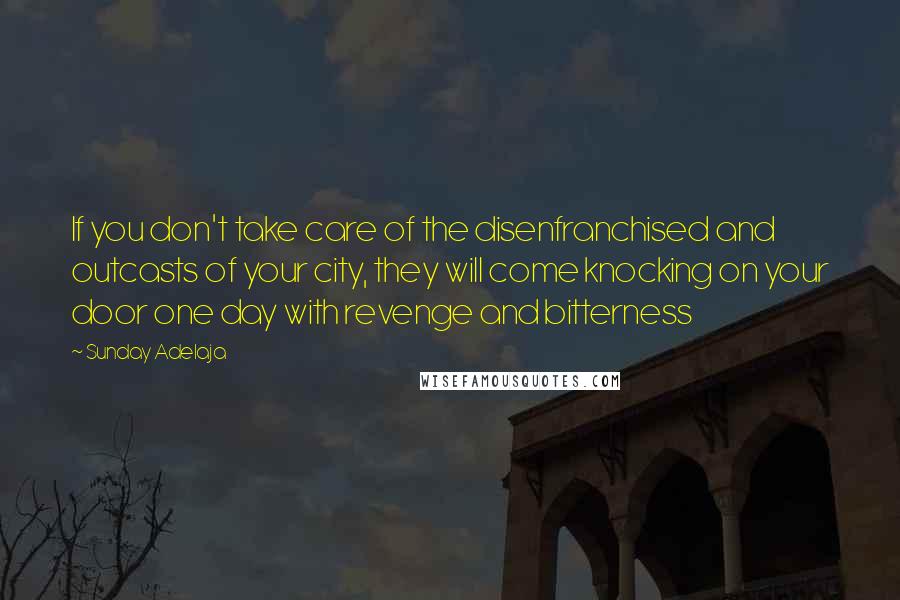 If you don't take care of the disenfranchised and outcasts of your city, they will come knocking on your door one day with revenge and bitterness

~ Sunday Adelaja

WISEFAMOUSQUOTES.COM